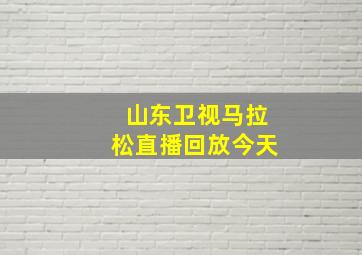 山东卫视马拉松直播回放今天